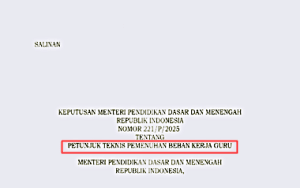 SALINAN

KEPUTUSAN MENTERI PENDIDIKAN DASAR DAN MENENGAH
REPUBLIK INDONESIA
NOMOR 221/P/2025
TENTANG
PETUNJUK TEKNIS PEMENUHAN BEBAN KERJA GURU

MENTERI PENDIDIKAN DASAR DAN MENENGAH
REPUBLIK INDONESIA,